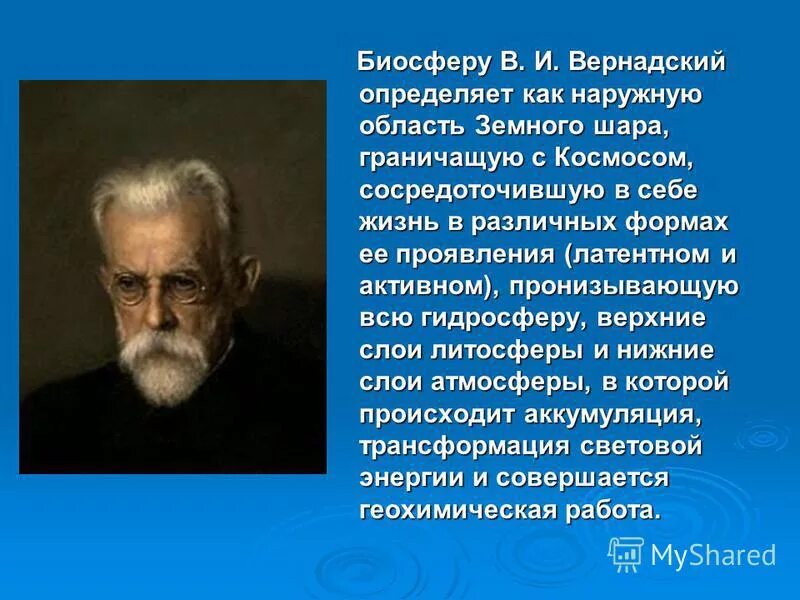 Биосферу В. И. Вернадский определяет как наружную область Земного шара, граничащую с Космосом, сосредоточившую в себе жизнь в различных формах ее проявления (латентном и активном), пронизывающую всю гидросферу, верхние слои литосферы и нижние слои атмосферы, в которой происходит аккумуляция, трансформация световой энергии и совершается геохимическая работа.

MyShared